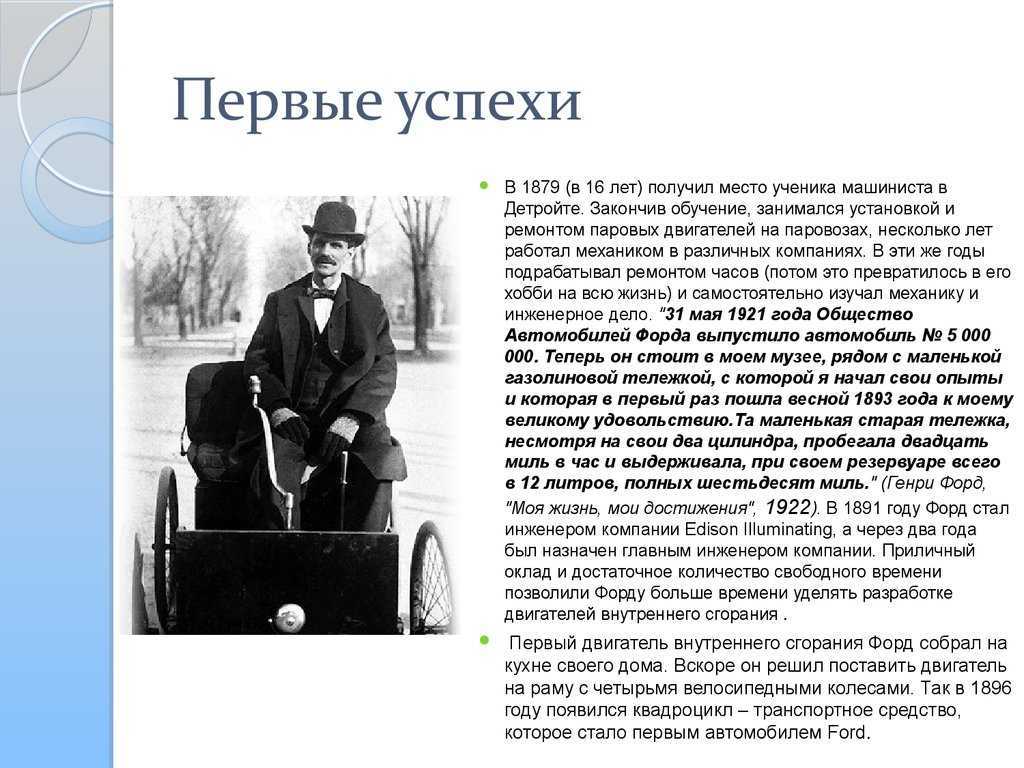 Первые успехи

В 1879 (в 16 лет) получил место ученика машиниста в Детройте. Закончив обучение, занимался установкой и ремонтом паровых двигателей на паровозах, несколько лет работал механиком в различных компаниях. В эти же годы подрабатывал ремонтом часов (потом это превратилось в его хобби на всю жизнь) и самостоятельно изучал механику и инженерное дело. "31 мая 1921 года Общество Автомобилей Форда выпустило автомобиль № 5 000 000. Теперь он стоит в моем музее, рядом с маленькой газолиновой тележкой, с которой я начал свои опыты и которая в первый раз пошла весной 1893 года к моему великому удовольствию.Та маленькая старая тележка, несмотря на свои два цилиндра, пробегала двадцать миль в час и выдерживала, при своем резервуаре всего в 12 литров, полных шестьдесят миль." (Генри Форд, "Моя жизнь, мои достижения", 1922). В 1891 году Форд стал инженером компании Edison Illuminating, а через два года был назначен главным инженером компании. Приличный оклад и достаточное количество свободного времени позволили Форду больше времени уделять разработке двигателей внутреннего сгорания .

Первый двигатель внутреннего сгорания Форд собрал на кухне своего дома. Вскоре он решил поставить двигатель на раму с четырьмя велосипедными колесами. Так в 1896 году появился квадроцикл – транспортное средство, которое стало первым автомобилем Ford.